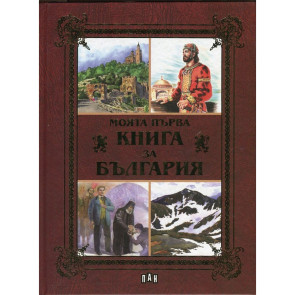 МОЯТА ПЪРВА
КНИГА
ЗА
БЪЛГАРИЯ

ПАН